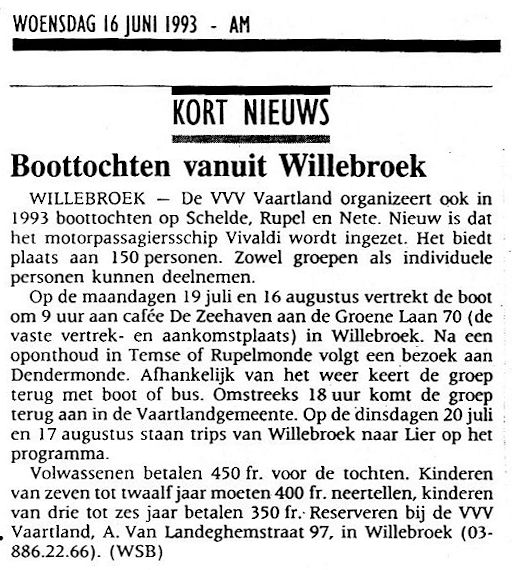 WOENSDAG 16 JUNI 1993 - AM

KORT NIEUWS

Boottochten vanuit Willebroek

WILLEBROEK — De VVV Vaartland organizeert ook in 1993 boottochten op Schelde, Rupel en Nete. Nieuw is dat het motorpassagiersschip Vivaldi wordt ingezet. Het biedt plaats aan 150 personen. Zowel groepen als individuele personen kunnen deelnemen.

Op de maandagen 19 juli en 16 augustus vertrekt de boot om 9 uur aan cafée De Zeehaven aan de Groene Laan 70 (de vaste vertrek- en aankomstplaats) in Willebroek. Na een oponthoud in Temse of Rupelmonde volgt een bezoek aan Dendermonde. Afhankelijk van het weer keert de groep terug met boot of bus. Omstreeks 18 uur komt de groep terug aan in de Vaartlandgemeente. Op de dinsdagen 20 juli en 17 augustus staan trips van Willebroek naar Lier op het programma.

Volwassenen betalen 450 fr. voor de tochten. Kinderen van zeven tot twaalf jaar moeten 400 fr. neertellen, kinderen van drie tot zes jaar betalen 350 fr. Reserveren bij de VVV Vaartland, A. Van Landeghemstraat 97, in Willebroek (03-886.22.66). (WSB)